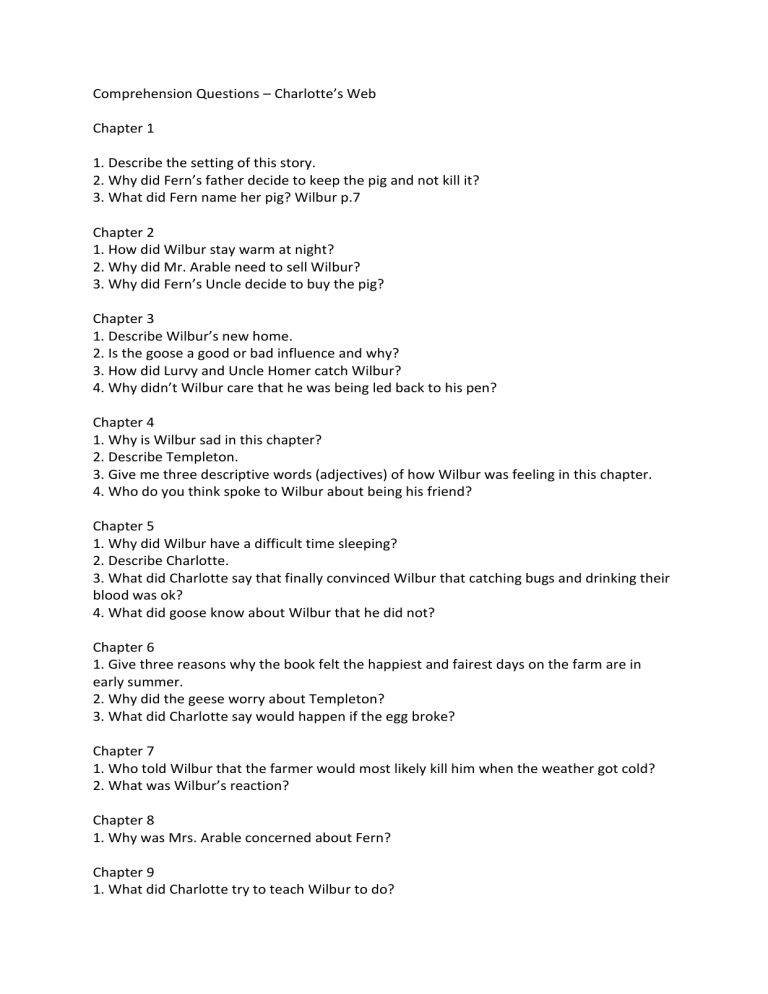 Comprehension Questions – Charlotte's Web

Chapter 1

1. Describe the setting of this story.
2. Why did Fern's father decide to keep the pig and not kill it?
3. What did Fern name her pig? Wilbur p.7

Chapter 2
1. How did Wilbur stay warm at night?
2. Why did Mr. Arable need to sell Wilbur?
3. Why did Fern's Uncle decide to buy the pig?

Chapter 3
1. Describe Wilbur's new home.
2. Is the goose a good or bad influence and why?
3. How did Lurvy and Uncle Homer catch Wilbur?
4. Why didn't Wilbur care that he was being led back to his pen?

Chapter 4
1. Why is Wilbur sad in this chapter?
2. Describe Templeton.
3. Give me three descriptive words (adjectives) of how Wilbur was feeling in this chapter.
4. Who do you think spoke to Wilbur about being his friend?

Chapter 5
1. Why did Wilbur have a difficult time sleeping?
2. Describe Charlotte.
3. What did Charlotte say that finally convinced Wilbur that catching bugs and drinking their blood was ok?
4. What did goose know about Wilbur that he did not?

Chapter 6
1. Give three reasons why the book felt the happiest and fairest days on the farm are in early summer.
2. Why did the geese worry about Templeton?
3. What did Charlotte say would happen if the egg broke?

Chapter 7
1. Who told Wilbur that the farmer would most likely kill him when the weather got cold?
2. What was Wilbur's reaction?

Chapter 8
1. Why was Mrs. Arable concerned about Fern?

Chapter 9
1. What did Charlotte try to teach Wilbur to do?